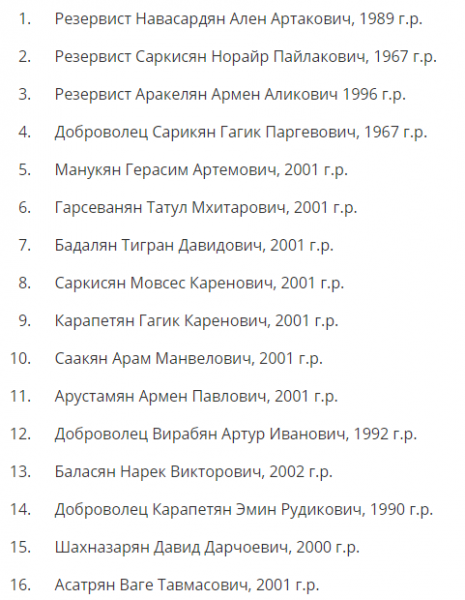 1. Резервист Навасардян Ален Артакович, 1989 г.р.
2. Резервист Саркисян Норайр Пайлакович, 1967 г.р.
3. Резервист Аракелян Армен Аликович 1996 г.р.
4. Доброволец Сарикян Гагик Паргевович, 1967 г.р.
5. Манукян Герасим Артемович, 2001 г.р.
6. Гарсеванян Татул Мхитарович, 2001 г.р.
7. Бадалян Тигран Давидович, 2001 г.р.
8. Саркисян Мовсес Каренович, 2001 г.р.
9. Карапетян Гагик Каренович, 2001 г.р.
10. Саакян Арам Манвелович, 2001 г.р.
11. Арустамян Армен Павлович, 2001 г.р.
12. Доброволец Вирабян Артур Иванович, 1992 г.р.
13. Баласян Нарек Викторович, 2002 г.р.
14. Доброволец Карапетян Эмин Рудикович, 1990 г.р.
15. Шахназарян Давид Дарчоевич, 2000 г.р.
16. Асатрян Ваге Тавмасович, 2001 г.р.